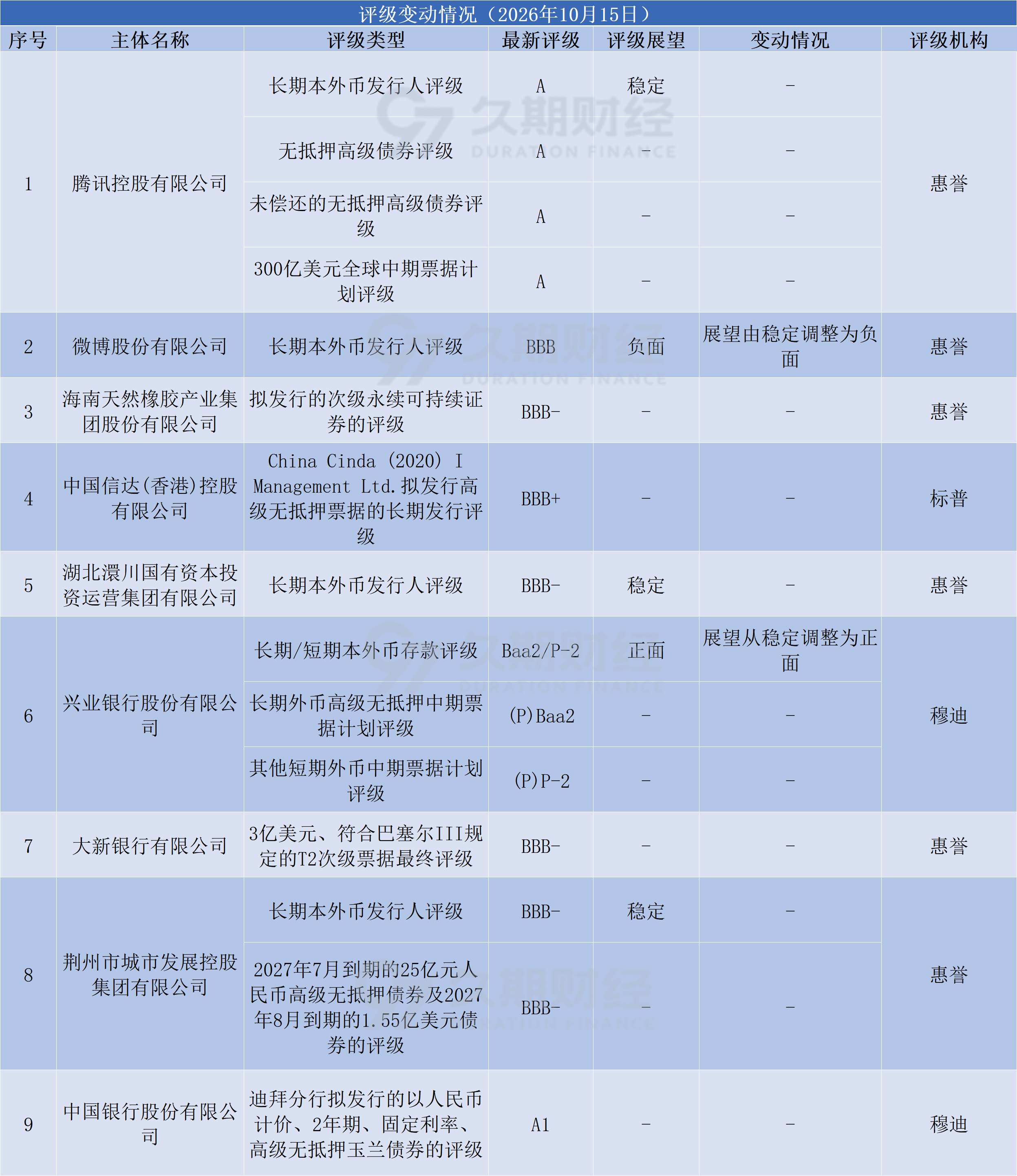 评级变动情况（2026年10月15日）

| 序号 | 主体名称 | 评级类型 | 最新评级 | 评级展望 | 变动情况 | 评级机构 |
|---|---|---|---|---|---|---|
| 1 | 腾讯控股有限公司 | 长期本外币发行人评级 | A | 稳定 | - | 惠誉 |
|  |  | 无抵押高级债券评级 | A | - | - |  |
|  |  | 未偿还的无抵押高级债券评级 | A | - | - |  |
|  |  | 300亿美元全球中期票据计划评级 | A | - | - |  |
| 2 | 微博股份有限公司 | 长期本外币发行人评级 | BBB | 负面 | 展望由稳定调整为负面 | 惠誉 |
| 3 | 海南天然橡胶产业集团股份有限公司 | 拟发行的次级永续可持续证券的评级 | BBB- | - | - | 惠誉 |
| 4 | 中国信达(香港)控股有限公司 | China Cinda (2020) I Management Ltd.拟发行高级无抵押票据的长期发行评级 | BBB+ | - | - | 标普 |
| 5 | 湖北澴川国有资本投资运营集团有限公司 | 长期本外币发行人评级 | BBB- | 稳定 | - | 惠誉 |
| 6 | 兴业银行股份有限公司 | 长期/短期本外币存款评级 | Baa2/P-2 | 正面 | 展望从稳定调整为正面 | 穆迪 |
|  |  | 长期外币高级无抵押中期票据计划评级 | (P)Baa2 | - | - |  |
|  |  | 其他短期外币中期票据计划评级 | (P)P-2 | - | - |  |
| 7 | 大新银行有限公司 | 3亿美元、符合巴塞尔III规定的T2次级票据最终评级 | BBB- | - | - | 惠誉 |
| 8 | 荆州市城市发展控股集团有限公司 | 长期本外币发行人评级 | BBB- | 稳定 | - | 惠誉 |
|  |  | 2027年7月到期的25亿元人民币高级无抵押债券及2027年8月到期的1.55亿美元债券的评级 | BBB- | - | - |  |
| 9 | 中国银行股份有限公司 | 迪拜分行拟发行的以人民币计价、2年期、固定利率、高级无抵押玉兰债券的评级 | A1 | - | - | 穆迪 |

久期财经
DURATION FINANCE